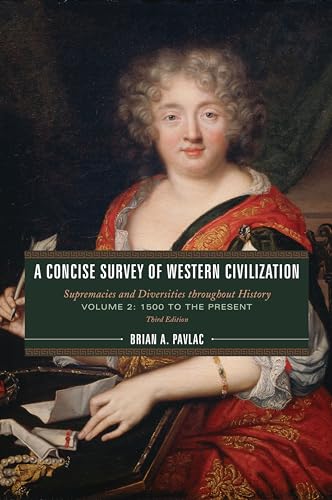 A CONCISE SURVEY OF WESTERN CIVILIZATION

Supremacies and Diversities throughout History

VOLUME 2: 1500 TO THE PRESENT

Third Edition

BRIAN A. PAVLAC